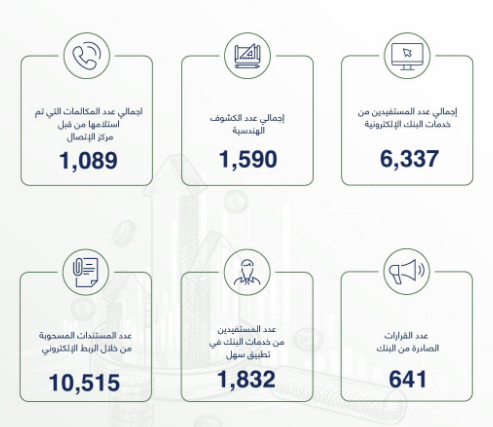 إجمالي عدد المستفيدين من خدمات البنك الإلكترونية

6,337

إجمالي عدد الكشوف الهندسية

1,590

اجمالي عدد المكالمات التي تم استلامها من قبل مركز الإتصال

1,089

عدد القرارات الصادرة من البنك

641

عدد المستفيدين من خدمات البنك في تطبيق سهل

1,832

عدد المستندات المسحوبة من خلال الربط الإلكتروني

10,515